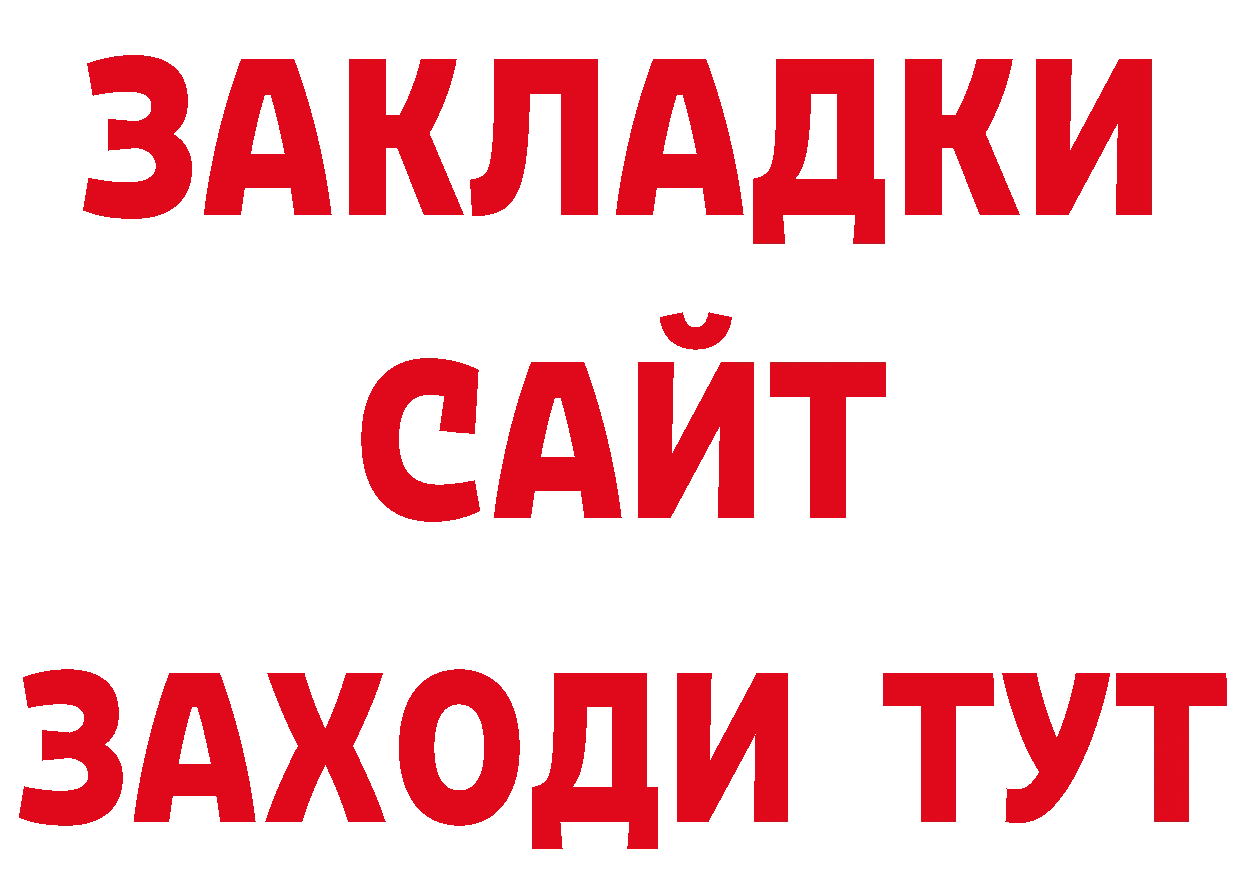 ЗАКЛАДКИ
САЙТ
ЗАХОДИ ТУТ